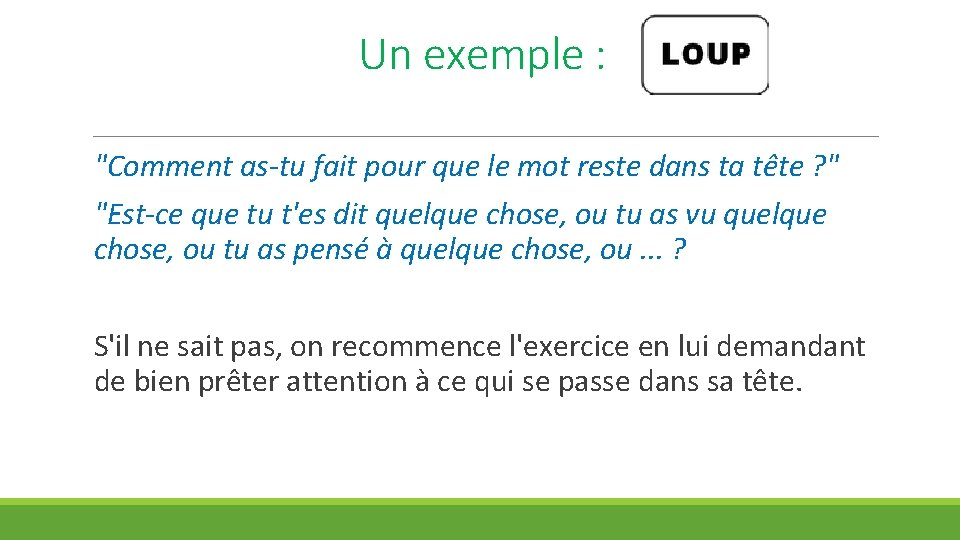 Un exemple :

LOUP

"Comment as-tu fait pour que le mot reste dans ta tête ?"

"Est-ce que tu t'es dit quelque chose, ou tu as vu quelque chose, ou tu as pensé à quelque chose, ou ... ?

S'il ne sait pas, on recommence l'exercice en lui demandant de bien prêter attention à ce qui se passe dans sa tête.